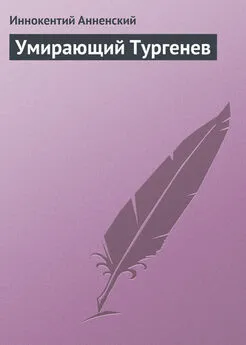 Иннокентий Анненский

Умирающий Тургенев